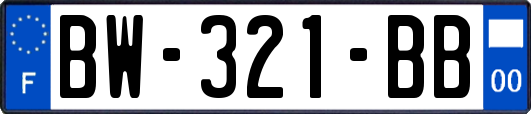 F

BW-321-BB

00